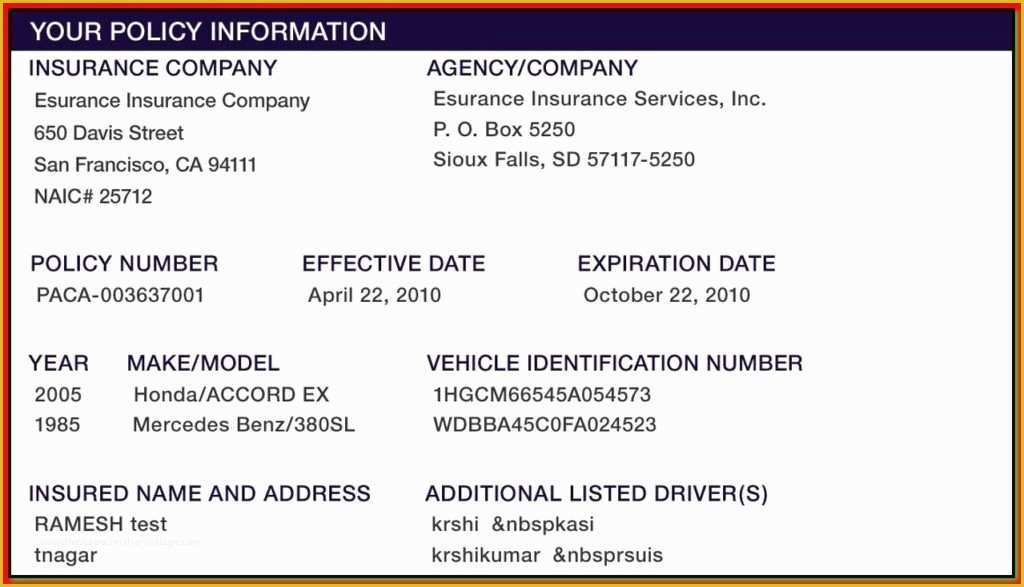 YOUR POLICY INFORMATION

INSURANCE COMPANY
Esurance Insurance Company
650 Davis Street
San Francisco, CA 94111
NAIC# 25712

AGENCY/COMPANY
Esurance Insurance Services, Inc.
P. O. Box 5250
Sioux Falls, SD 57117-5250

| POLICY NUMBER | EFFECTIVE DATE | EXPIRATION DATE |
|---|---|---|
| PACA-003637001 | April 22, 2010 | October 22, 2010 |

| YEAR | MAKE/MODEL | VEHICLE IDENTIFICATION NUMBER |
|---|---|---|
| 2005 | Honda/ACCORD EX | 1HGCM66545A054573 |
| 1985 | Mercedes Benz/380SL | WDBBA45C0FA024523 |

INSURED NAME AND ADDRESS
RAMESH test
tnagar

ADDITIONAL LISTED DRIVER(S)
krshi &nbspkasi
krshikumar &nbsprsuis